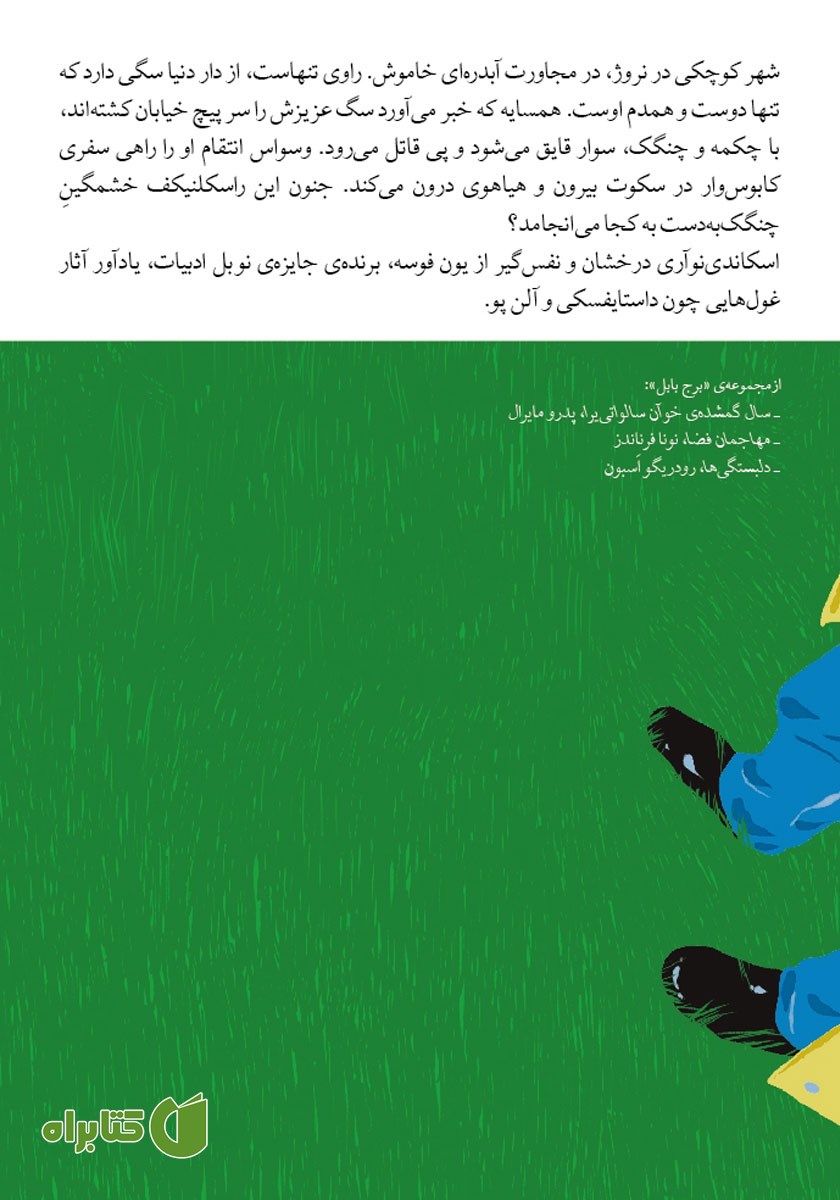 شهر کوچکی در نروژ، در مجاورت آبدره‌ای خاموش. راوی تنهاست، از دار دنیا سگی دارد که تنها دوست و همدم اوست. همسایه که خبر می‌آورد سگ عزیزش را سر پیچ خیابان کشته‌اند، با چکمه و چنگک، سوار قایق می‌شود و پی قاتل می‌رود. وسواس انتقام او را راهی سفری کابوس‌وار در سکوت بیرون و هیاهوی درون می‌کند. جنون این راسکلنیکف خشمگینِ چنگک‌به‌دست به کجا می‌انجامد؟
اسکاندی‌نوآری درخشان و نفس‌گیر از یون فوسه، برنده‌ی جایزه‌ی نوبل ادبیات، یادآور آثار غول‌هایی چون داستایفسکی و آلن پو.

از مجموعه‌ی «برج بابل»:
ـ سال گمشده‌ی خوآن سالواتی‌یرا، پدرو مایرال
ـ مهاجمان فضا، نونا فرناندز
ـ دلبستگی‌ها، رودریگو آسبون

کتابراه